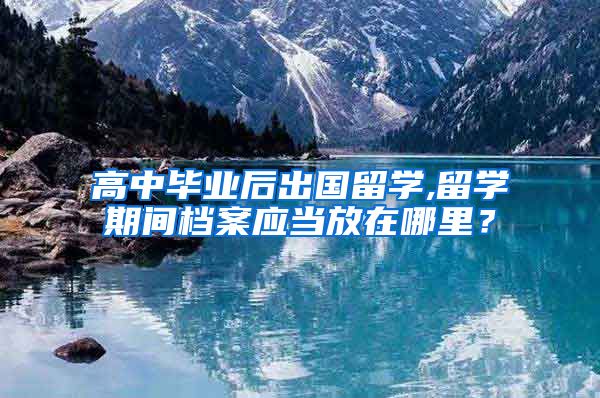 高中毕业后出国留学,留学期间档案应当放在哪里？